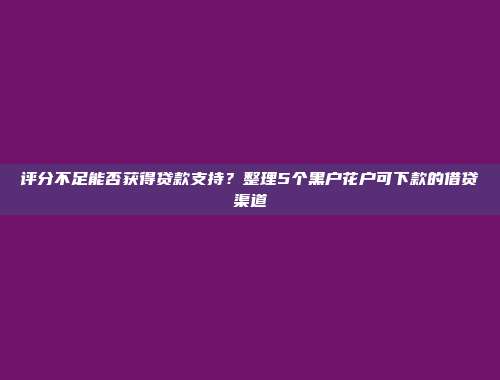 评分不足能否获得贷款支持？整理5个黑户花户可下款的借贷渠道